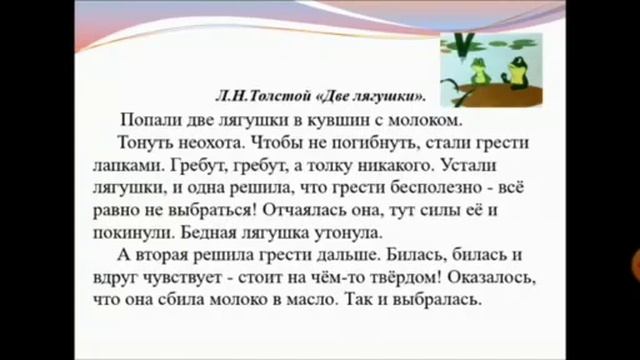 Л.Н.Толстой «Две лягушки».

Попали две лягушки в кувшин с молоком.

Тонуть неохота. Чтобы не погибнуть, стали грести лапками. Гребут, гребут, а толку никакого. Устали лягушки, и одна решила, что грести бесполезно - всё равно не выбраться! Отчаялась она, тут силы её и покинули. Бедная лягушка утонула.

А вторая решила грести дальше. Билась, билась и вдруг чувствует - стоит на чём-то твёрдом! Оказалось, что она сбила молоко в масло. Так и выбралась.